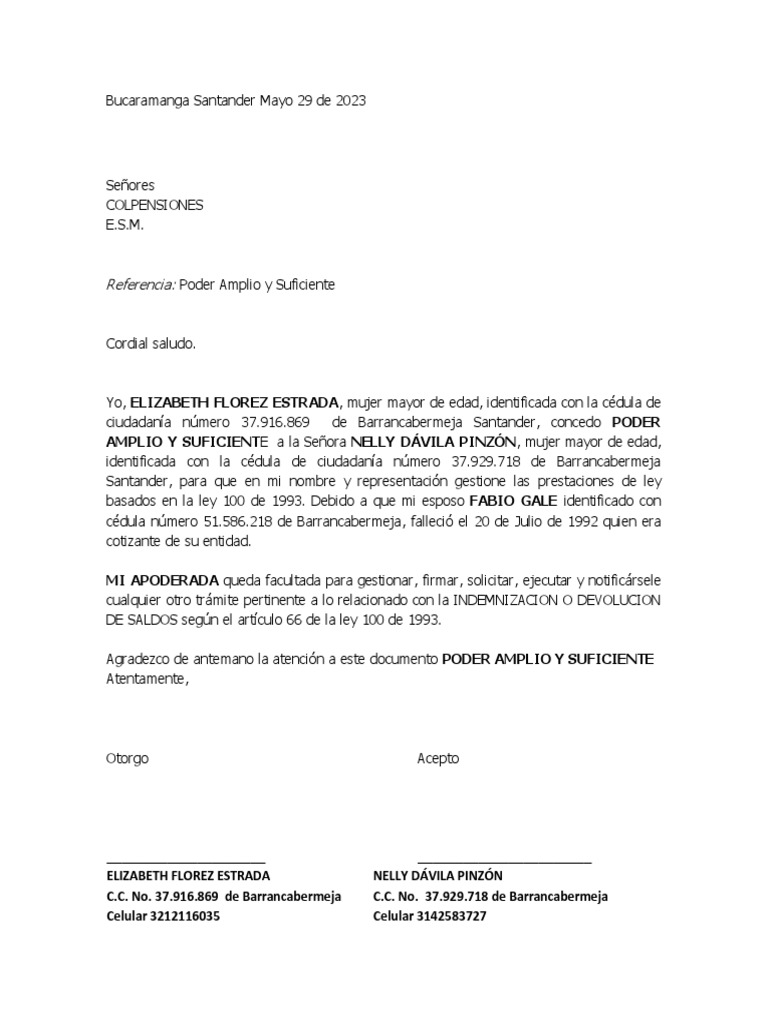 Bucaramanga Santander Mayo 29 de 2023

Señores
COLPENSIONES
E.S.M.

Referencia: Poder Amplio y Suficiente

Cordial saludo.

Yo, ELIZABETH FLOREZ ESTRADA, mujer mayor de edad, identificada con la cédula de ciudadanía número 37.916.869 de Barrancabermeja Santander, concedo PODER AMPLIO Y SUFICIENTE a la Señora NELLY DÁVILA PINZÓN, mujer mayor de edad, identificada con la cédula de ciudadanía número 37.929.718 de Barrancabermeja Santander, para que en mi nombre y representación gestione las prestaciones de ley basados en la ley 100 de 1993. Debido a que mi esposo FABIO GALE identificado con cédula número 51.586.218 de Barrancabermeja, falleció el 20 de Julio de 1992 quien era cotizante de su entidad.

MI APODERADA queda facultada para gestionar, firmar, solicitar, ejecutar y notificársele cualquier otro trámite pertinente a lo relacionado con la INDEMNIZACION O DEVOLUCION DE SALDOS según el artículo 66 de la ley 100 de 1993.

Agradezco de antemano la atención a este documento PODER AMPLIO Y SUFICIENTE
Atentamente,

Otorgo

Acepto

ELIZABETH FLOREZ ESTRADA
C.C. No. 37.916.869 de Barrancabermeja
Celular 3212116035

NELLY DÁVILA PINZÓN
C.C. No. 37.929.718 de Barrancabermeja
Celular 3142583727